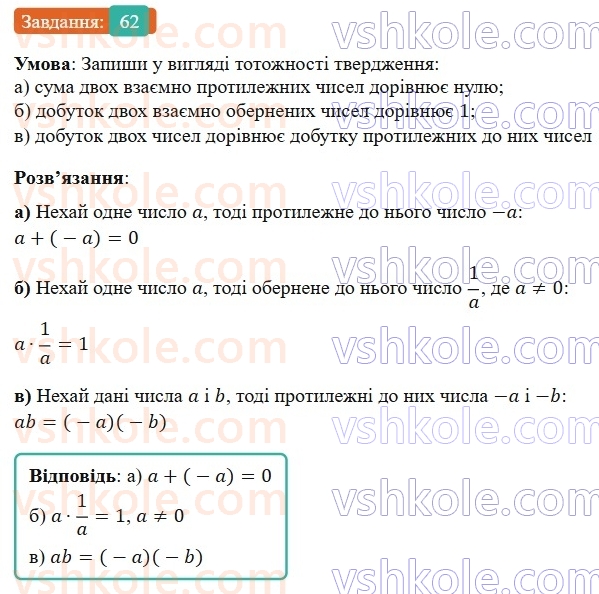 Завдання: 62

vshkole.com

**Умова**: Запиши у вигляді тотожності твердження:
а) сума двох взаємно протилежних чисел дорівнює нулю;
б) добуток двох взаємно обернених чисел дорівнює 1;
в) добуток двох чисел дорівнює добутку протилежних до них чисел

**Розв'язання**:

**а)** Нехай одне число $a$, тоді протилежне до нього число $-a$:
$a + (-a) = 0$

**б)** Нехай одне число $a$, тоді обернене до нього число $\frac{1}{a}$, де $a \neq 0$:

$a \cdot \frac{1}{a} = 1$

**в)** Нехай дані числа $a$ і $b$, тоді протилежні до них числа $-a$ і $-b$:
$ab = (-a)(-b)$

**Відповідь**: а) $a + (-a) = 0$
б) $a \cdot \frac{1}{a} = 1, a \neq 0$
в) $ab = (-a)(-b)$